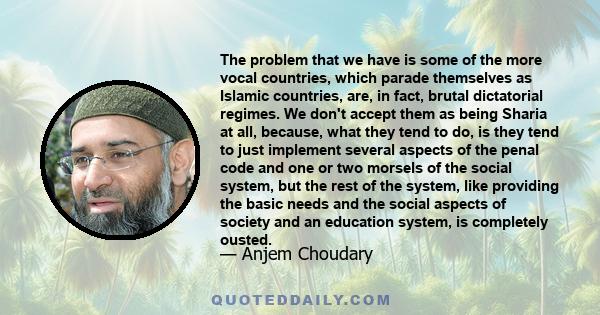 The problem that we have is some of the more vocal countries, which parade themselves as Islamic countries, are, in fact, brutal dictatorial regimes. We don't accept them as being Sharia at all, because, what they tend to do, is they tend to just implement several aspects of the penal code and one or two morsels of the social system, but the rest of the system, like providing the basic needs and the social aspects of society and an education system, is completely ousted.

— Anjem Choudary

QUOTEDDAILY.COM